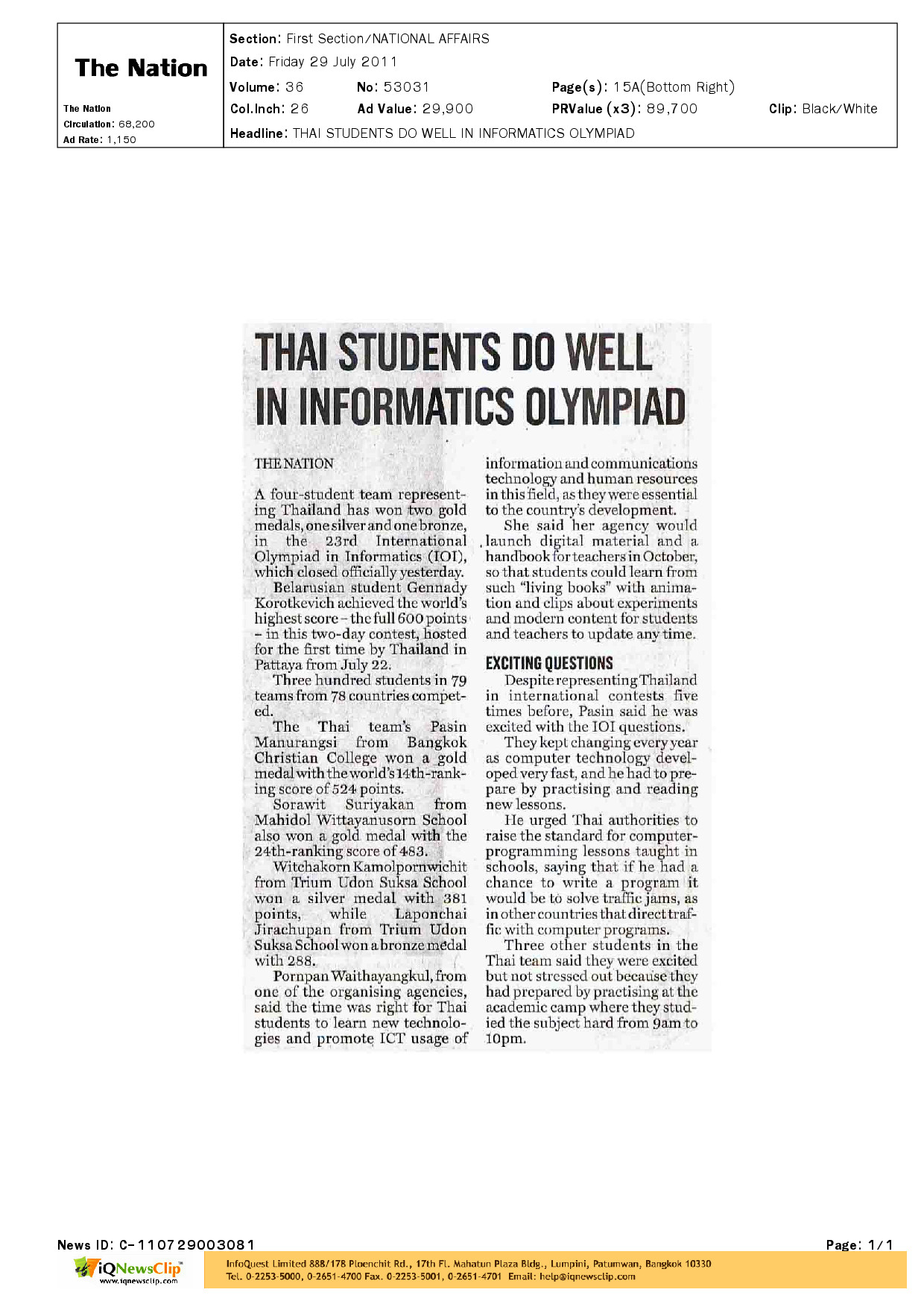 The Nation

The Nation
Circulation: 68,200
Ad Rate: 1,150

Section: First Section/NATIONAL AFFAIRS
Date: Friday 29 July 2011
Volume: 36 No: 53031 Page(s): 15A(Bottom Right)
Col.Inch: 26 Ad Value: 29,900 PRValue (x3): 89,700 Clip: Black/White
Headline: THAI STUDENTS DO WELL IN INFORMATICS OLYMPIAD

THAI STUDENTS DO WELL IN INFORMATICS OLYMPIAD

THE NATION

A four-student team representing Thailand has won two gold medals, one silver and one bronze, in the 23rd International Olympiad in Informatics (IOI), which closed officially yesterday.

Belarusian student Gennady Korotkevich achieved the world's highest score – the full 600 points – in this two-day contest, hosted for the first time by Thailand in Pattaya from July 22.

Three hundred students in 79 teams from 78 countries competed.

The Thai team's Pasin Manurangsi from Bangkok Christian College won a gold medal with the world's 14th-ranking score of 524 points.

Sorawit Suriyakan from Mahidol Wittayanusorn School also won a gold medal with the 24th-ranking score of 483.

Witchakorn Kamolpornwichit from Trium Udon Suksa School won a silver medal with 381 points, while Laponchai Jirachupan from Trium Udon Suksa School won a bronze medal with 288.

Pornpan Waithayangkul, from one of the organising agencies, said the time was right for Thai students to learn new technologies and promote ICT usage of information and communications technology and human resources in this field, as they were essential to the country's development.

She said her agency would launch digital material and a handbook for teachers in October, so that students could learn from such "living books" with animation and clips about experiments and modern content for students and teachers to update any time.

EXCITING QUESTIONS

Despite representing Thailand in international contests five times before, Pasin said he was excited with the IOI questions.

They kept changing every year as computer technology developed very fast, and he had to prepare by practising and reading new lessons.

He urged Thai authorities to raise the standard for computer-programming lessons taught in schools, saying that if he had a chance to write a program it would be to solve traffic jams, as in other countries that direct traffic with computer programs.

Three other students in the Thai team said they were excited but not stressed out because they had prepared by practising at the academic camp where they studied the subject hard from 9am to 10pm.

News ID: C-110729003081
Page: 1/1

iQNewsClip
www.iqnewsclip.com
InfoQuest Limited 888/178 Ploenchit Rd., 17th Fl. Mahatun Plaza Bldg., Lumpini, Patumwan, Bangkok 10330
Tel. 0-2253-5000, 0-2651-4700 Fax. 0-2253-5001, 0-2651-4701 Email: help@iqnewsclip.com